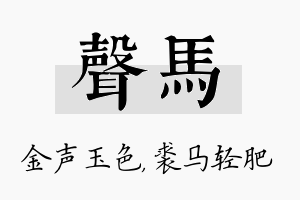 聲馬

金声玉色，裘马轻肥